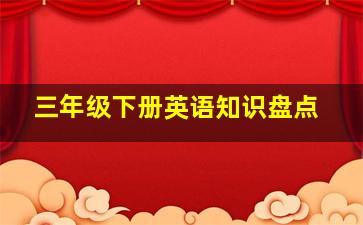 三年级下册英语知识盘点